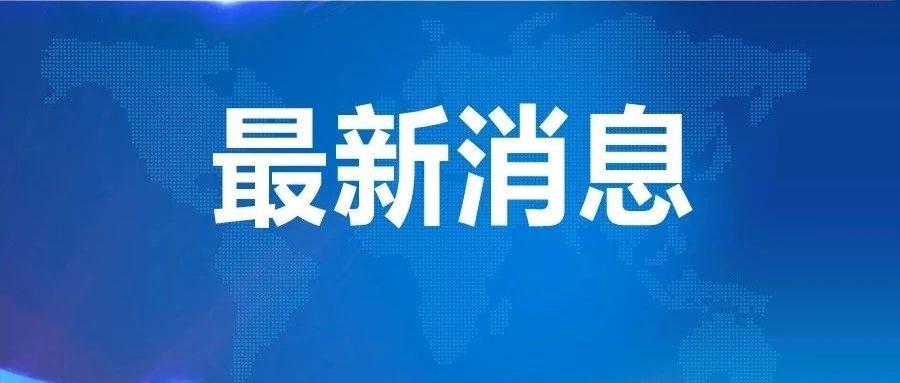 最新消息